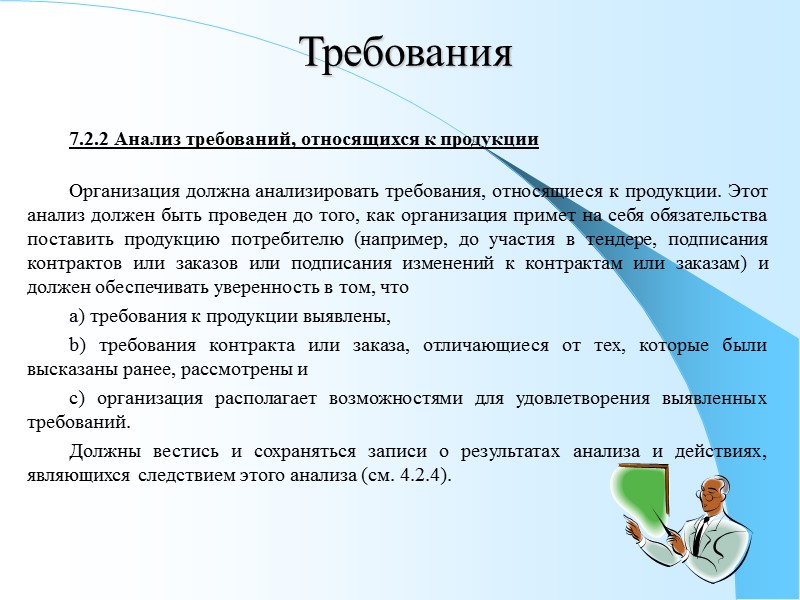 Требования

7.2.2 Анализ требований, относящихся к продукции

Организация должна анализировать требования, относящиеся к продукции. Этот анализ должен быть проведен до того, как организация примет на себя обязательства поставить продукцию потребителю (например, до участия в тендере, подписания контрактов или заказов или подписания изменений к контрактам или заказам) и должен обеспечивать уверенность в том, что

a) требования к продукции выявлены,

b) требования контракта или заказа, отличающиеся от тех, которые были высказаны ранее, рассмотрены и

c) организация располагает возможностями для удовлетворения выявленных требований.

Должны вестись и сохраняться записи о результатах анализа и действиях, являющихся следствием этого анализа (см. 4.2.4).